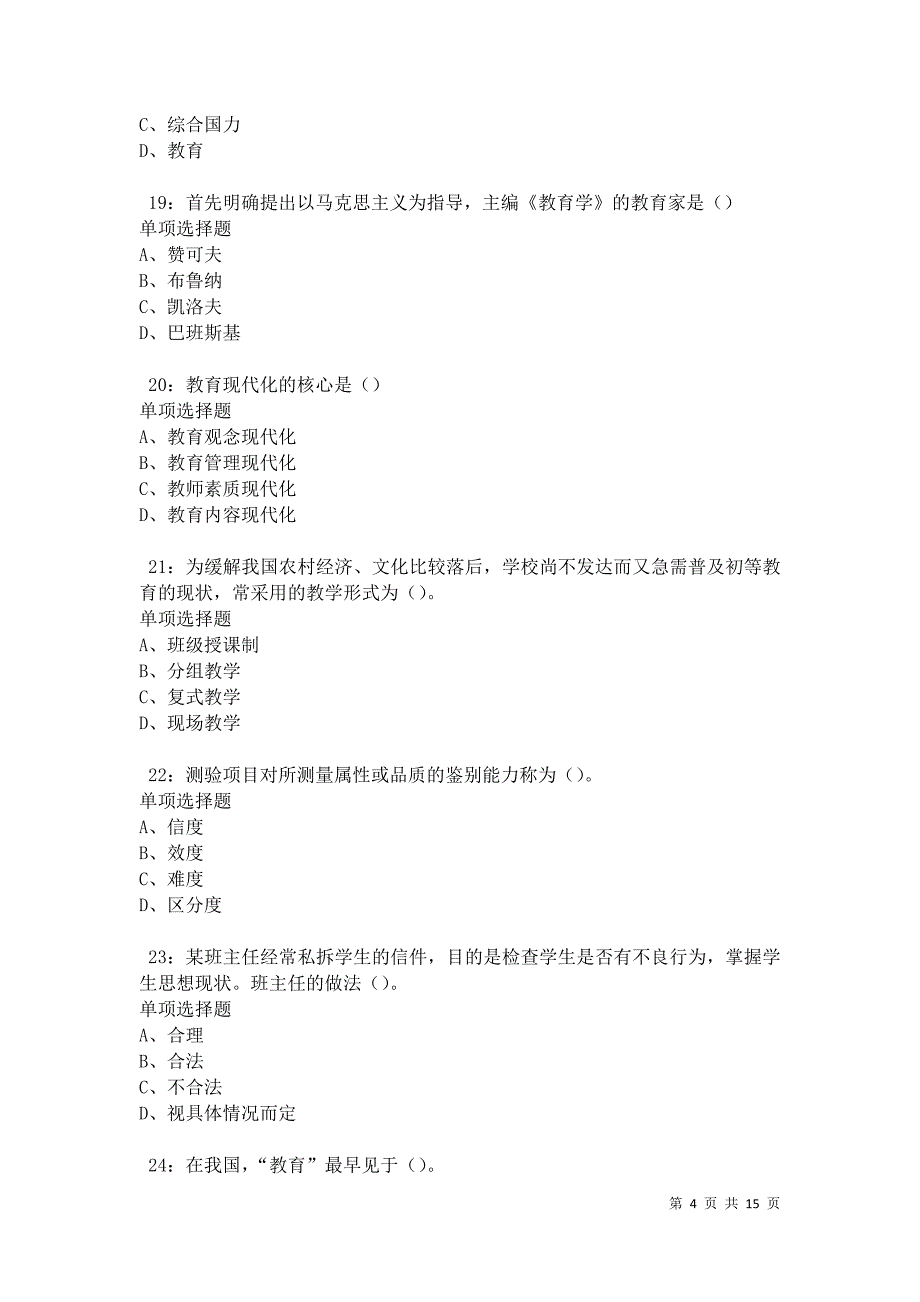 C、综合国力
D、教育

19：首先明确提出以马克思主义为指导，主编《教育学》的教育家是（）
单项选择题
A、赞可夫
B、布鲁纳
C、凯洛夫
D、巴班斯基

20：教育现代化的核心是（）
单项选择题
A、教育观念现代化
B、教育管理现代化
C、教师素质现代化
D、教育内容现代化

21：为缓解我国农村经济、文化比较落后，学校尚不发达而又急需普及初等教育的现状，常采用的教学形式为（）。
单项选择题
A、班级授课制
B、分组教学
C、复式教学
D、现场教学

22：测验项目对所测量属性或品质的鉴别能力称为（）。
单项选择题
A、信度
B、效度
C、难度
D、区分度

23：某班主任经常私拆学生的信件，目的是检查学生是否有不良行为，掌握学生思想现状。班主任的做法（）。
单项选择题
A、合理
B、合法
C、不合法
D、视具体情况而定

24：在我国，“教育”最早见于（）。

第 4 页 共 15 页